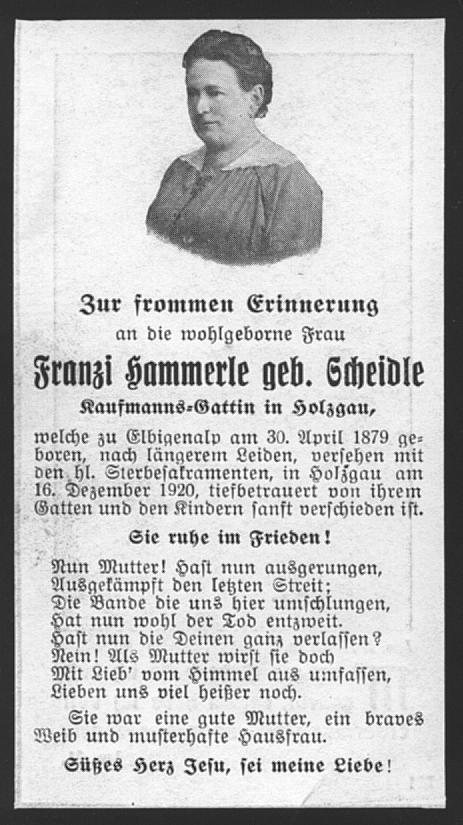 Zur frommen Erinnerung

an die wohlgeborne Frau

Franzi Hammerle geb. Scheidle

Kaufmanns-Gattin in Holzgau,

welche zu Elbigenalp am 30. April 1879 geboren, nach längerem Leiden, versehen mit den hl. Sterbesakramenten, in Holzgau am 16. Dezember 1920, tiefbetrauert von ihrem Gatten und den Kindern sanft verschieden ist.

Sie ruhe im Frieden!

Nun Mutter! Hast nun ausgerungen,
Ausgekämpft den letzten Streit;
Die Bande die uns hier umschlungen,
Hat nun wohl der Tod entzweit.
Hast nun die Deinen ganz verlassen?
Nein! Als Mutter wirst sie doch
Mit Lieb' vom Himmel aus umfassen,
Lieben uns viel heißer noch.

Sie war eine gute Mutter, ein braves Weib und musterhafte Hausfrau.

Süßes Herz Jesu, sei meine Liebe!